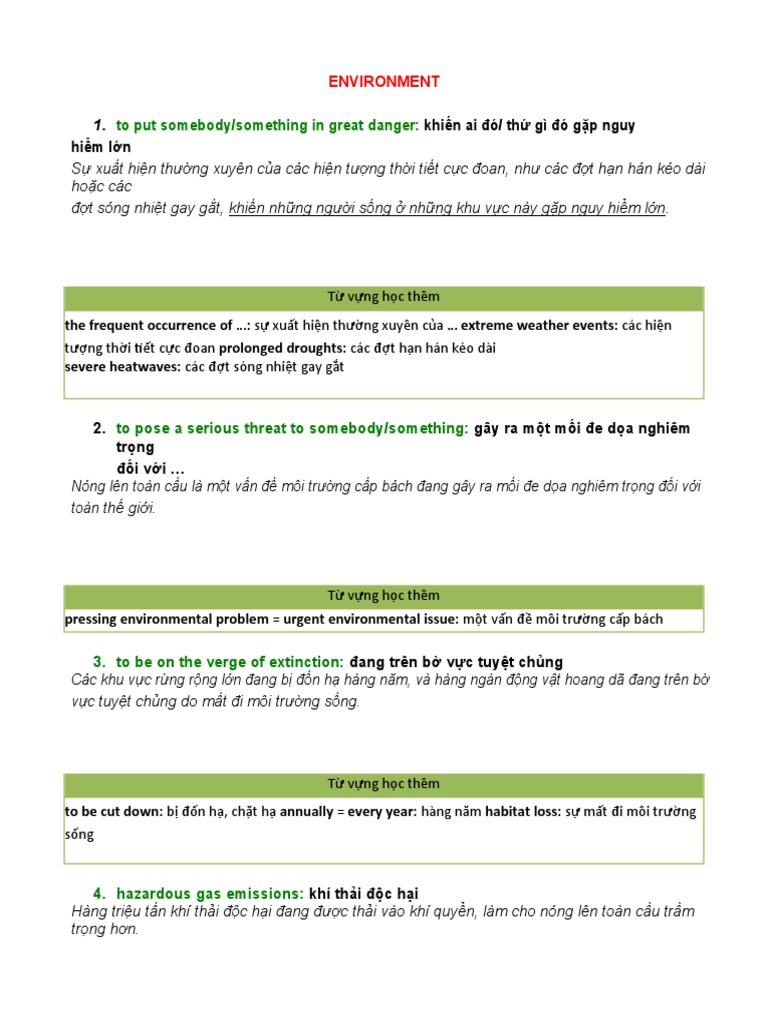 ENVIRONMENT

1. to put somebody/something in great danger: khiến ai đó/ thứ gì đó gặp nguy hiểm lớn

Sự xuất hiện thường xuyên của các hiện tượng thời tiết cực đoan, như các đợt hạn hán kéo dài hoặc các đợt sóng nhiệt gay gắt, khiến những người sống ở những khu vực này gặp nguy hiểm lớn.

| Từ vựng học thêm |
|---|
| the frequent occurrence of ...: sự xuất hiện thường xuyên của ... extreme weather events: các hiện tượng thời tiết cực đoan prolonged droughts: các đợt hạn hán kéo dài severe heatwaves: các đợt sóng nhiệt gay gắt |

2. to pose a serious threat to somebody/something: gây ra một mối đe dọa nghiêm trọng đối với ...

Nóng lên toàn cầu là một vấn đề môi trường cấp bách đang gây ra mối đe dọa nghiêm trọng đối với toàn thế giới.

| Từ vựng học thêm |
|---|
| pressing environmental problem = urgent environmental issue: một vấn đề môi trường cấp bách |

3. to be on the verge of extinction: đang trên bờ vực tuyệt chủng

Các khu vực rừng rộng lớn đang bị đốn hạ hàng năm, và hàng ngàn động vật hoang dã đang trên bờ vực tuyệt chủng do mất đi môi trường sống.

| Từ vựng học thêm |
|---|
| to be cut down: bị đốn hạ, chặt hạ annually = every year: hàng năm habitat loss: sự mất đi môi trường sống |

4. hazardous gas emissions: khí thải độc hại

Hàng triệu tấn khí thải độc hại đang được thải vào khí quyển, làm cho nóng lên toàn cầu trầm trọng hơn.